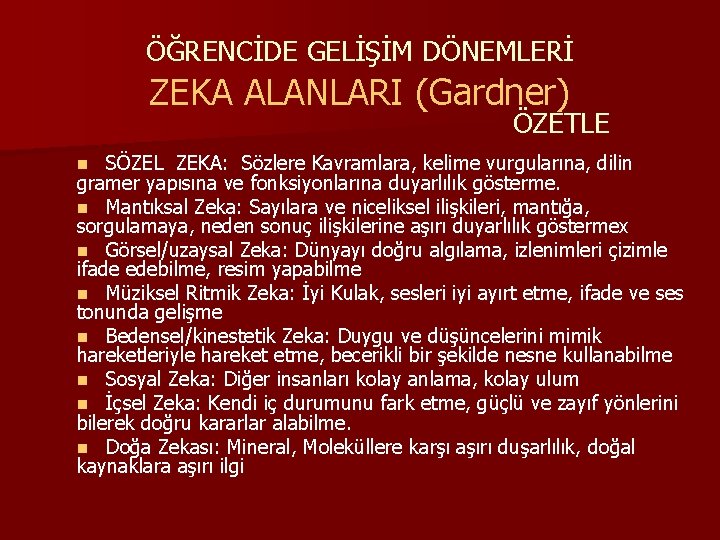 ÖĞRENCİDE GELİŞİM DÖNEMLERİ
ZEKA ALANLARI (Gardner)
ÖZETLE

SÖZEL ZEKA: Sözlere Kavramlara, kelime vurgularına, dilin gramer yapısına ve fonksiyonlarına duyarlılık gösterme.

Mantıksal Zeka: Sayılara ve niceliksel ilişkileri, mantığa, sorgulamaya, neden sonuç ilişkilerine aşırı duyarlılık göstermex

Görsel/uzaysal Zeka: Dünyayı doğru algılama, izlenimleri çizimle ifade edebilme, resim yapabilme

Müziksel Ritmik Zeka: İyi Kulak, sesleri iyi ayırt etme, ifade ve ses tonunda gelişme

Bedensel/kinestetik Zeka: Duygu ve düşüncelerini mimik hareketleriyle hareket etme, becerikli bir şekilde nesne kullanabilme

Sosyal Zeka: Diğer insanları kolay anlama, kolay ulum

İçsel Zeka: Kendi iç durumunu fark etme, güçlü ve zayıf yönlerini bilerek doğru kararlar alabilme.

Doğa Zekası: Mineral, Moleküllere karşı aşırı duşarlılık, doğal kaynaklara aşırı ilgi